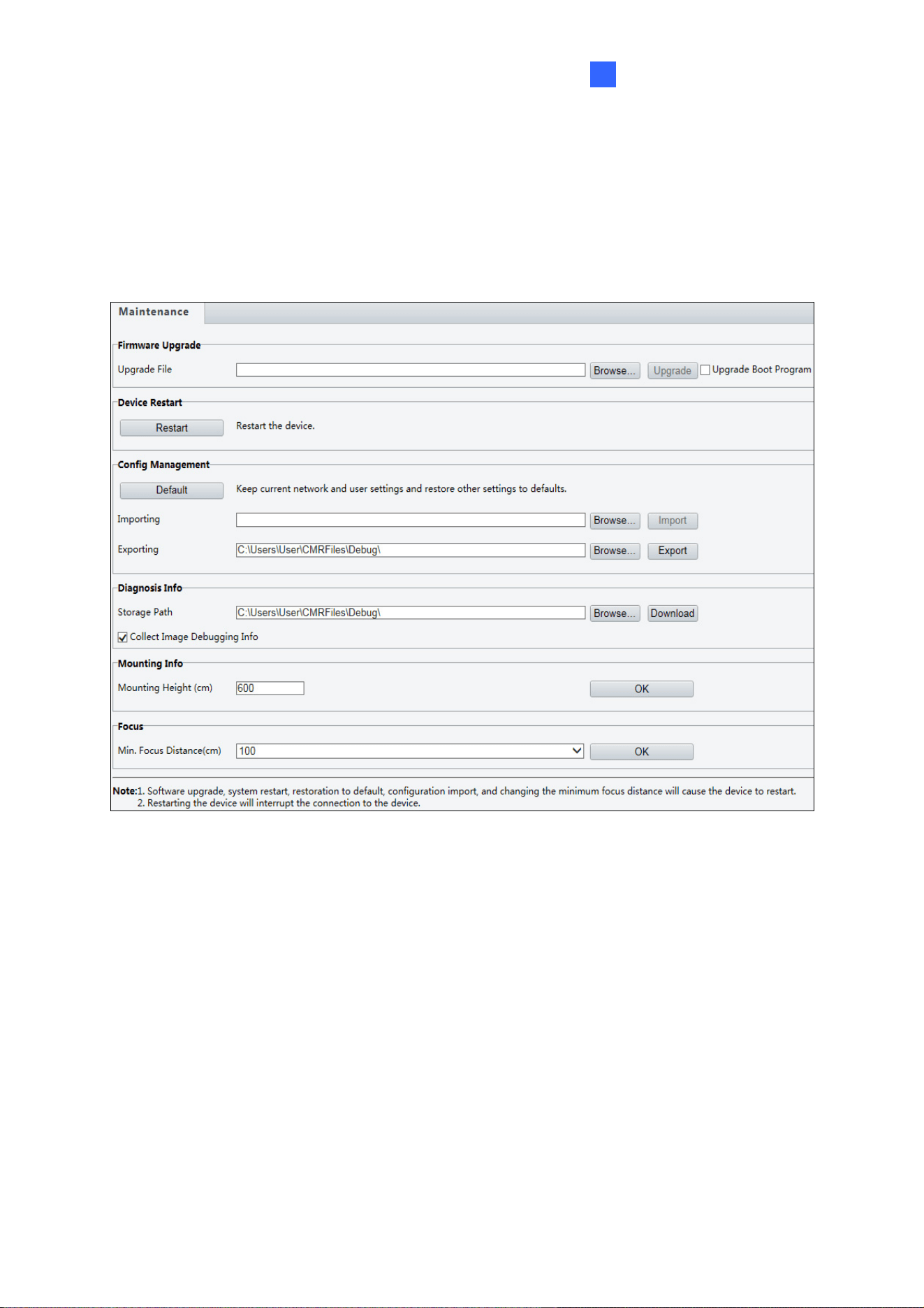 Maintenance

Firmware Upgrade

Upgrade File Browse... Upgrade Upgrade Boot Program

Device Restart

Restart Restart the device.

Config Management

Default Keep current network and user settings and restore other settings to defaults.

Importing Browse... Import

Exporting C:\Users\User\CMRFiles\Debug\ Browse... Export

Diagnosis Info

Storage Path C:\Users\User\CMRFiles\Debug\ Browse... Download

Collect Image Debugging Info

Mounting Info

Mounting Height (cm) 600 OK

Focus

Min. Focus Distance(cm) 100 OK

Note:1. Software upgrade, system restart, restoration to default, configuration import, and changing the minimum focus distance will cause the device to restart.
2. Restarting the device will interrupt the connection to the device.